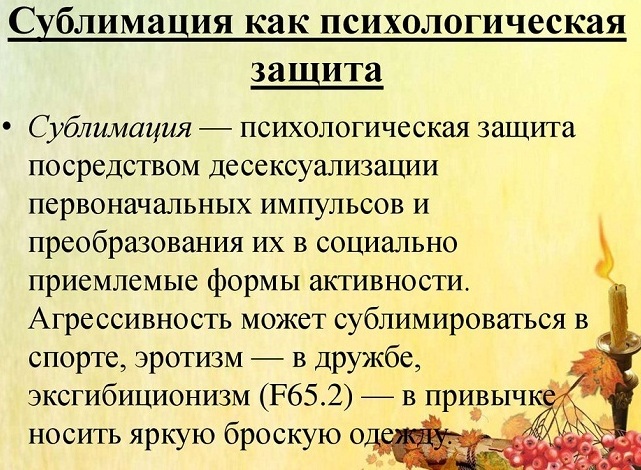 Сублимация как психологическая защита

• Сублимация — психологическая защита посредством десексуализации первоначальных импульсов и преобразования их в социально приемлемые формы активности. Агрессивность может сублимироваться в спорте, эротизм — в дружбе, эксгибиционизм (F65.2) — в привычке носить яркую броскую одежду.